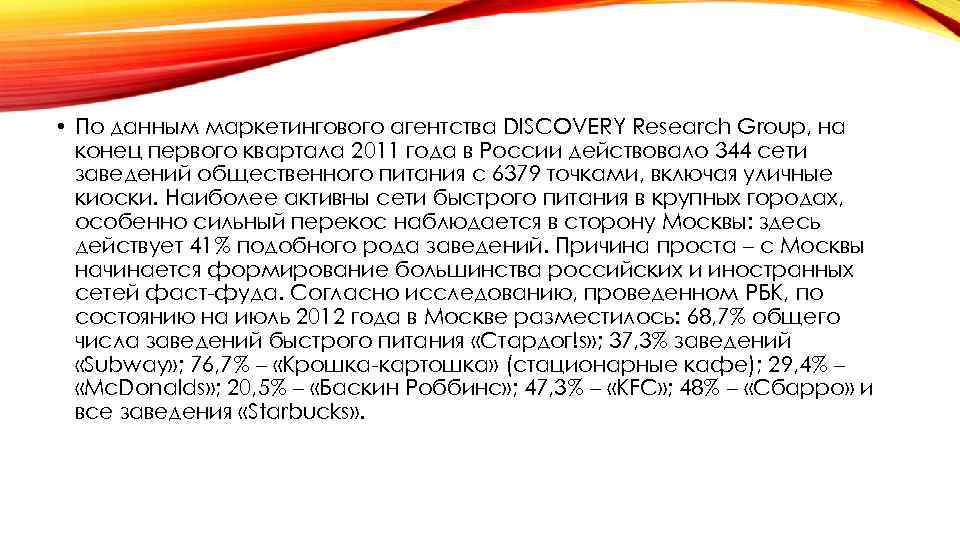 • По данным маркетингового агентства DISCOVERY Research Group, на конец первого квартала 2011 года в России действовало 344 сети заведений общественного питания с 6379 точками, включая уличные киоски. Наиболее активны сети быстрого питания в крупных городах, особенно сильный перекос наблюдается в сторону Москвы: здесь действует 41% подобного рода заведений. Причина проста – с Москвы начинается формирование большинства российских и иностранных сетей фаст-фуда. Согласно исследованию, проведенном РБК, по состоянию на июль 2012 года в Москве разместилось: 68,7% общего числа заведений быстрого питания «Стардог!s»; 37,3% заведений «Subway»; 76,7% – «Крошка-картошка» (стационарные кафе); 29,4% – «McDonalds»; 20,5% – «Баскин Роббинс»; 47,3% – «KFC»; 48% – «Сбарро» и все заведения «Starbucks».